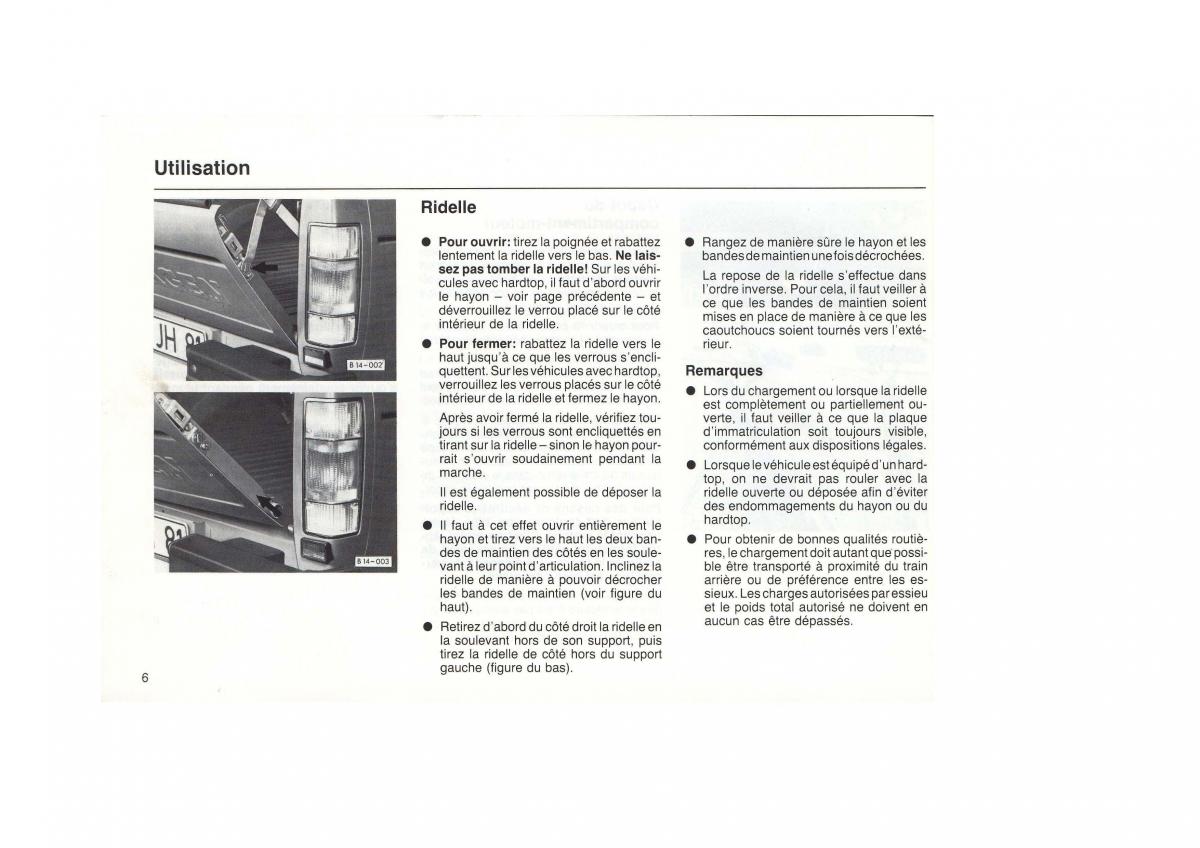 Utilisation

B 14-002

B 14-003

Ridelle

● **Pour ouvrir:** tirez la poignée et rabattez lentement la ridelle vers le bas. **Ne laissez pas tomber la ridelle!** Sur les véhicules avec hardtop, il faut d'abord ouvrir le hayon – voir page précédente – et déverrouillez le verrou placé sur le côté intérieur de la ridelle.

● **Pour fermer:** rabattez la ridelle vers le haut jusqu'à ce que les verrous s'encliquettent. Sur les véhicules avec hardtop, verrouillez les verrous placés sur le côté intérieur de la ridelle et fermez le hayon.

Après avoir fermé la ridelle, vérifiez toujours si les verrous sont encliquettés en tirant sur la ridelle – sinon le hayon pourrait s'ouvrir soudainement pendant la marche.

Il est également possible de déposer la ridelle.

● Il faut à cet effet ouvrir entièrement le hayon et tirez vers le haut les deux bandes de maintien des côtés en les soulevant à leur point d'articulation. Inclinez la ridelle de manière à pouvoir décrocher les bandes de maintien (voir figure du haut).

● Retirez d'abord du côté droit la ridelle en la soulevant hors de son support, puis tirez la ridelle de côté hors du support gauche (figure du bas).

● Rangez de manière sûre le hayon et les bandes de maintien une fois décrochées.

La repose de la ridelle s'effectue dans l'ordre inverse. Pour cela, il faut veiller à ce que les bandes de maintien soient mises en place de manière à ce que les caoutchoucs soient tournés vers l'extérieur.

Remarques

● Lors du chargement ou lorsque la ridelle est complètement ou partiellement ouverte, il faut veiller à ce que la plaque d'immatriculation soit toujours visible, conformément aux dispositions légales.

● Lorsque le véhicule est équipé d'un hardtop, on ne devrait pas rouler avec la ridelle ouverte ou déposée afin d'éviter des endommagements du hayon ou du hardtop.

● Pour obtenir de bonnes qualités routières, le chargement doit autant que possible être transporté à proximité du train arrière ou de préférence entre les essieux. Les charges autorisées par essieu et le poids total autorisé ne doivent en aucun cas être dépassés.

6